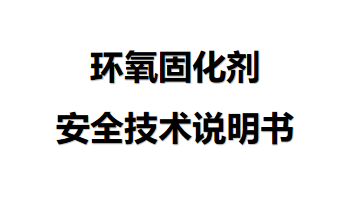 环氧固化剂

安全技术说明书